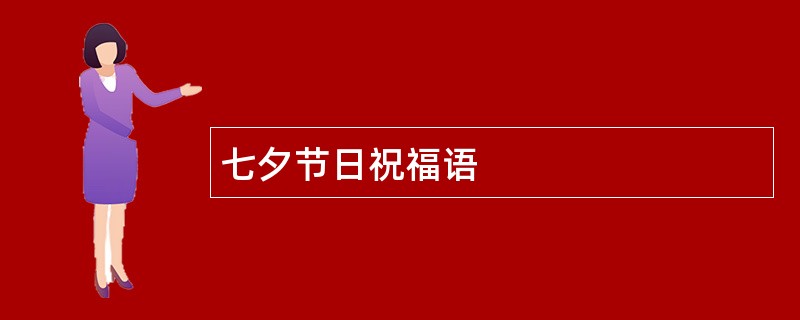 七夕节日祝福语